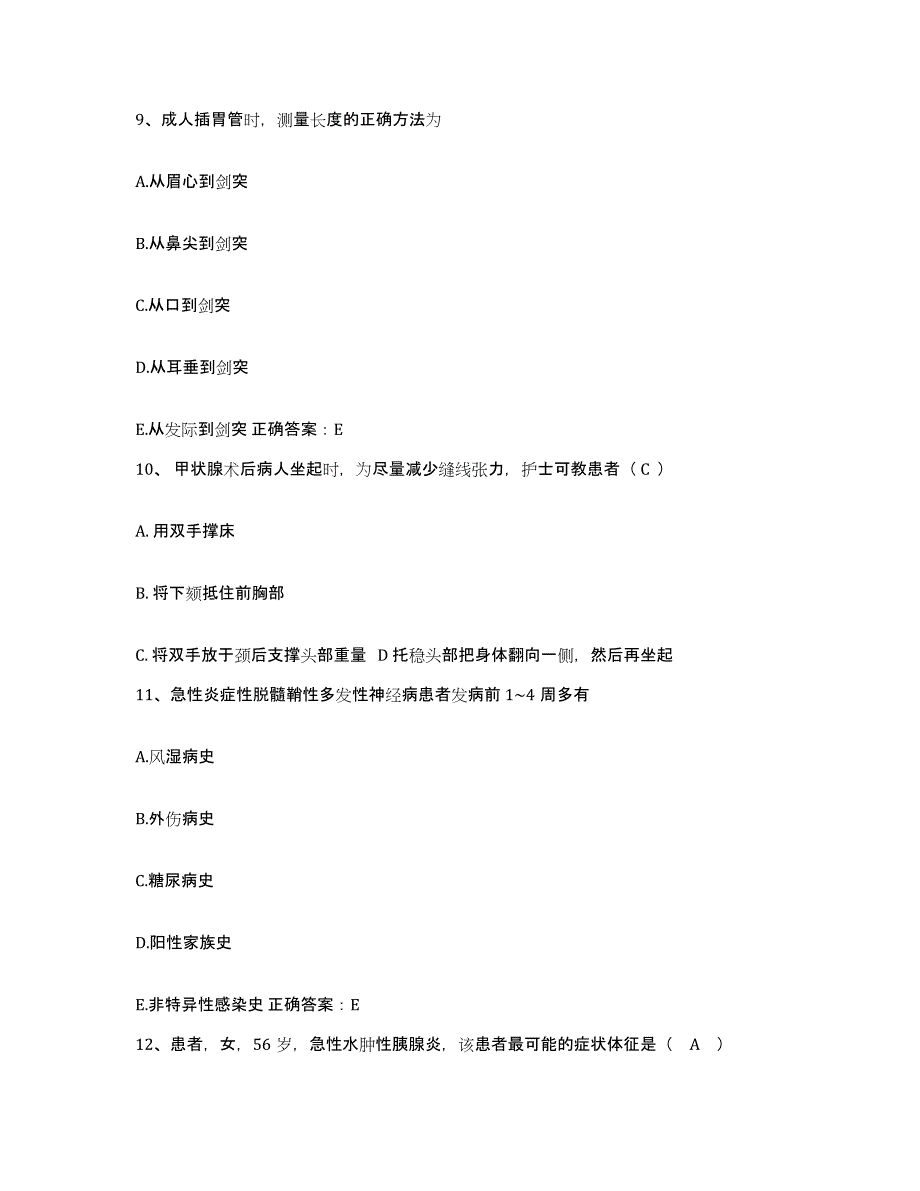 9、成人插胃管时，测量长度的正确方法为

A.从眉心到剑突

B.从鼻尖到剑突

C.从口到剑突

D.从耳垂到剑突

E.从发际到剑突 正确答案：E

10、 甲状腺术后病人坐起时，为尽量减少缝线张力，护士可教患者（ C ）

A. 用双手撑床

B. 将下颏抵住前胸部

C. 将双手放于颈后支撑头部重量 D 托稳头部把身体翻向一侧，然后再坐起

11、急性炎症性脱髓鞘性多发性神经病患者发病前 1~4 周多有

A.风湿病史

B.外伤病史

C.糖尿病史

D.阳性家族史

E.非特异性感染史 正确答案：E

12、患者，女，56 岁，急性水肿性胰腺炎，该患者最可能的症状体征是（ A ）